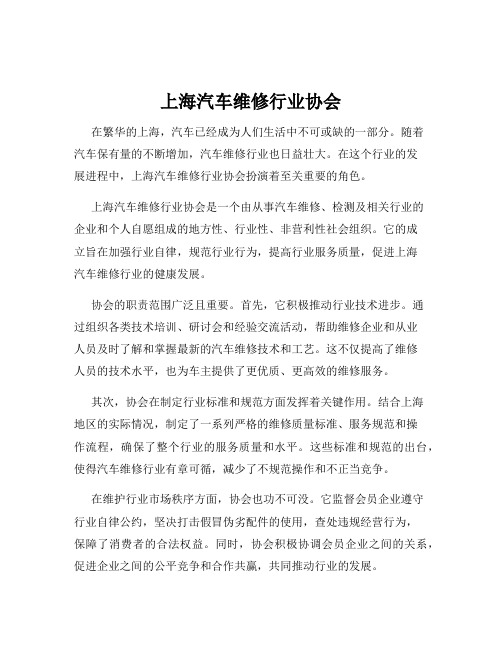 上海汽车维修行业协会

在繁华的上海，汽车已经成为人们生活中不可或缺的一部分。随着汽车保有量的不断增加，汽车维修行业也日益壮大。在这个行业的发展进程中，上海汽车维修行业协会扮演着至关重要的角色。

上海汽车维修行业协会是一个由从事汽车维修、检测及相关行业的企业和个人自愿组成的地方性、行业性、非营利性社会组织。它的成立旨在加强行业自律，规范行业行为，提高行业服务质量，促进上海汽车维修行业的健康发展。

协会的职责范围广泛且重要。首先，它积极推动行业技术进步。通过组织各类技术培训、研讨会和经验交流活动，帮助维修企业和从业人员及时了解和掌握最新的汽车维修技术和工艺。这不仅提高了维修人员的技术水平，也为车主提供了更优质、更高效的维修服务。

其次，协会在制定行业标准和规范方面发挥着关键作用。结合上海地区的实际情况，制定了一系列严格的维修质量标准、服务规范和操作流程，确保了整个行业的服务质量和水平。这些标准和规范的出台，使得汽车维修行业有章可循，减少了不规范操作和不正当竞争。

在维护行业市场秩序方面，协会也功不可没。它监督会员企业遵守行业自律公约，坚决打击假冒伪劣配件的使用，查处违规经营行为，保障了消费者的合法权益。同时，协会积极协调会员企业之间的关系，促进企业之间的公平竞争和合作共赢，共同推动行业的发展。